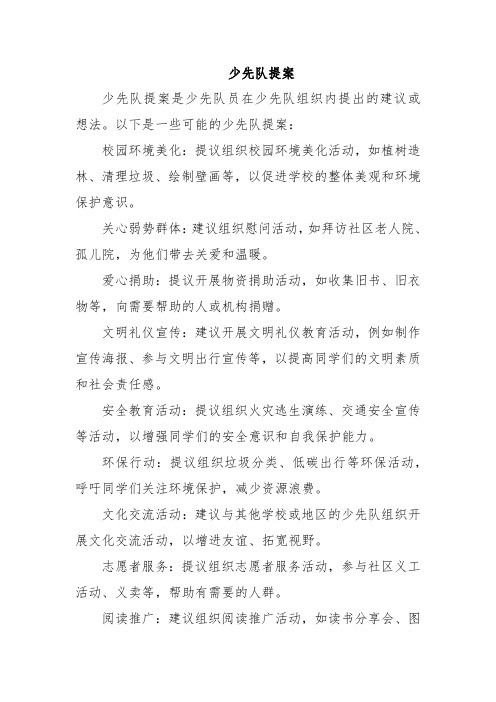 少先队提案

少先队提案是少先队员在少先队组织内提出的建议或想法。以下是一些可能的少先队提案：

校园环境美化：提议组织校园环境美化活动，如植树造林、清理垃圾、绘制壁画等，以促进学校的整体美观和环境保护意识。

关心弱势群体：建议组织慰问活动，如拜访社区老人院、孤儿院，为他们带去关爱和温暖。

爱心捐助：提议开展物资捐助活动，如收集旧书、旧衣物等，向需要帮助的人或机构捐赠。

文明礼仪宣传：建议开展文明礼仪教育活动，例如制作宣传海报、参与文明出行宣传等，以提高同学们的文明素质和社会责任感。

安全教育活动：提议组织火灾逃生演练、交通安全宣传等活动，以增强同学们的安全意识和自我保护能力。

环保行动：提议组织垃圾分类、低碳出行等环保活动，呼吁同学们关注环境保护，减少资源浪费。

文化交流活动：建议与其他学校或地区的少先队组织开展文化交流活动，以增进友谊、拓宽视野。

志愿者服务：提议组织志愿者服务活动，参与社区义工活动、义卖等，帮助有需要的人群。

阅读推广：建议组织阅读推广活动，如读书分享会、图